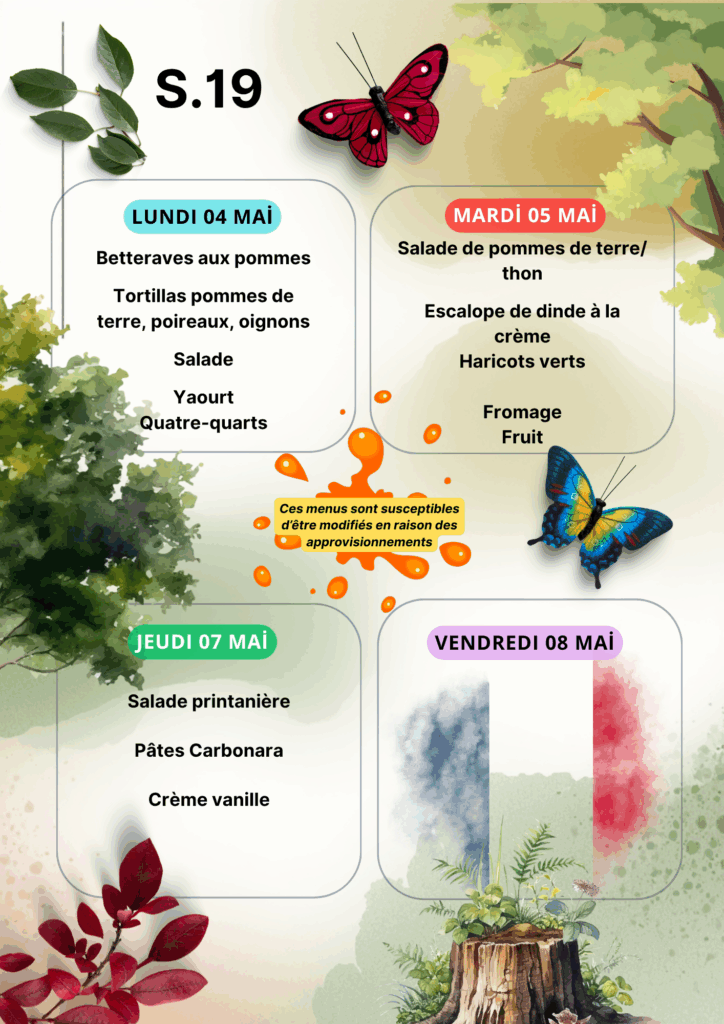 S.19

LUNDI 04 MAİ

Betteraves aux pommes

Tortillas pommes de terre, poireaux, oignons

Salade

Yaourt
Quatre-quarts

MARDİ 05 MAİ

Salade de pommes de terre/ thon

Escalope de dinde à la crème
Haricots verts

Fromage
Fruit

Ces menus sont susceptibles d'être modifiés en raison des approvisionnements

JEUDI 07 MAİ

Salade printanière

Pâtes Carbonara

Crème vanille

VENDREDI 08 MAİ